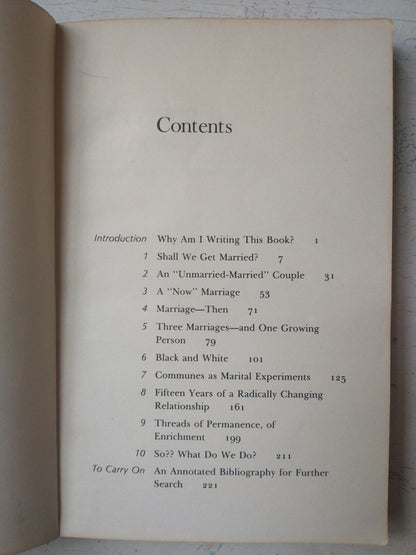 Contents

Introduction Why Am I Writing This Book? 1
1 Shall We Get Married? 7
2 An "Unmarried-Married" Couple 31
3 A "Now" Marriage 53
4 Marriage—Then 71
5 Three Marriages—and One Growing Person 79
6 Black and White 101
7 Communes as Marital Experiments 125
8 Fifteen Years of a Radically Changing Relationship 161
9 Threads of Permanence, of Enrichment 199
10 So?? What Do We Do? 211
To Carry On An Annotated Bibliography for Further Search 221